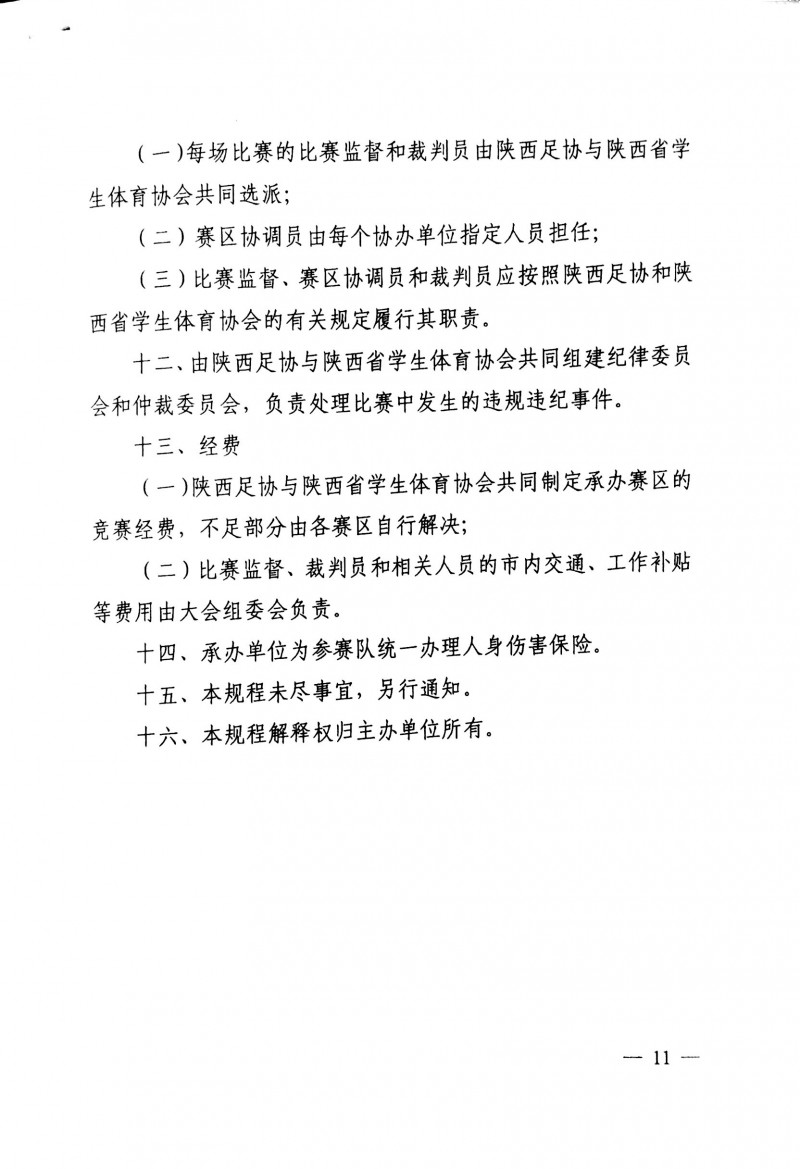 (一)每场比赛的比赛监督和裁判员由陕西足协与陕西省学生体育协会共同选派;

(二)赛区协调员由每个协办单位指定人员担任;

(三)比赛监督、赛区协调员和裁判员应按照陕西足协和陕西省学生体育协会的有关规定履行其职责。

十二、由陕西足协与陕西省学生体育协会共同组建纪律委员会和仲裁委员会，负责处理比赛中发生的违规违纪事件。

十三、经费

(一)陕西足协与陕西省学生体育协会共同制定承办赛区的竞赛经费，不足部分由各赛区自行解决;

(二)比赛监督、裁判员和相关人员的市内交通、工作补贴等费用由大会组委会负责。

十四、承办单位为参赛队统一办理人身伤害保险。

十五、本规程未尽事宜，另行通知。

十六、本规程解释权归主办单位所有。

— 11 —